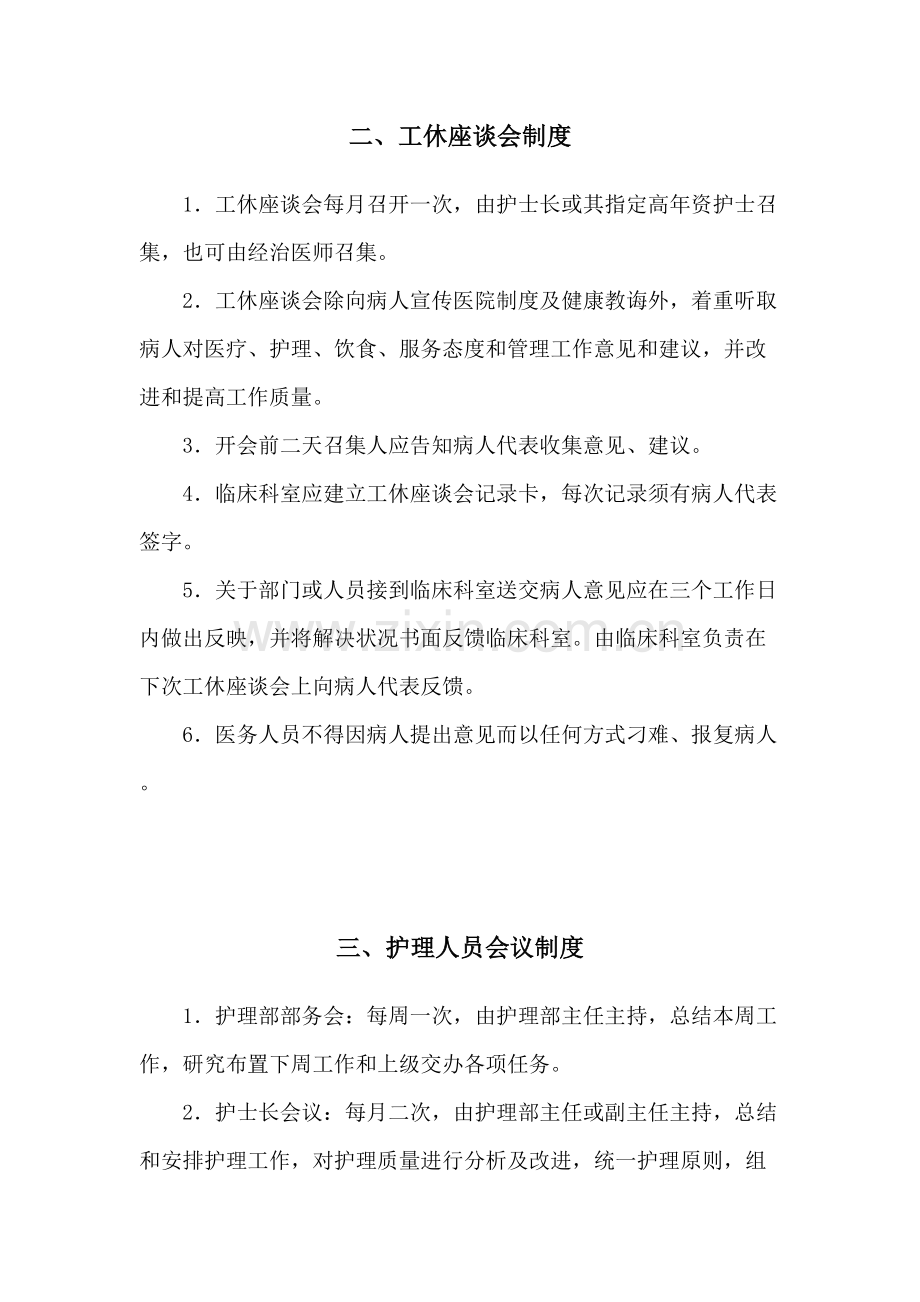 二、工休座谈会制度

1．工休座谈会每月召开一次，由护士长或其指定高年资护士召集，也可由经治医师召集。

2．工休座谈会除向病人宣传医院制度及健康教诲外，着重听取病人对医疗、护理、饮食、服务态度和管理工作意见和建议，并改进和提高工作质量。

3．开会前二天召集人应告知病人代表收集意见、建议。

4．临床科室应建立工休座谈会记录卡，每次记录须有病人代表签字。

5．关于部门或人员接到临床科室送交病人意见应在三个工作日内做出反映，并将解决状况书面反馈临床科室。由临床科室负责在下次工休座谈会上向病人代表反馈。

6．医务人员不得因病人提出意见而以任何方式刁难、报复病人。

三、护理人员会议制度

1．护理部部务会：每周一次，由护理部主任主持，总结本周工作，研究布置下周工作和上级交办各项任务。

2．护士长会议：每月二次，由护理部主任或副主任主持，总结和安排护理工作，对护理质量进行分析及改进，统一护理原则，组

www.zixin.com.cn